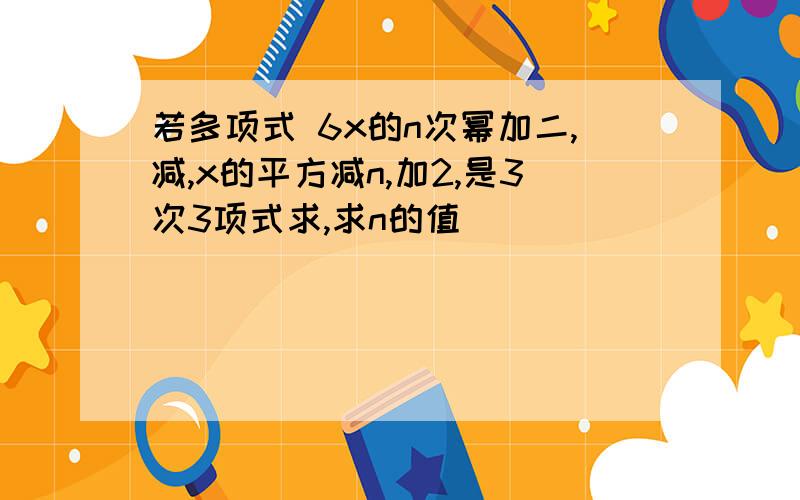 若多项式 6x的n次幂加二,减,x的平方减n,加2,是3次3项式求,求n的值